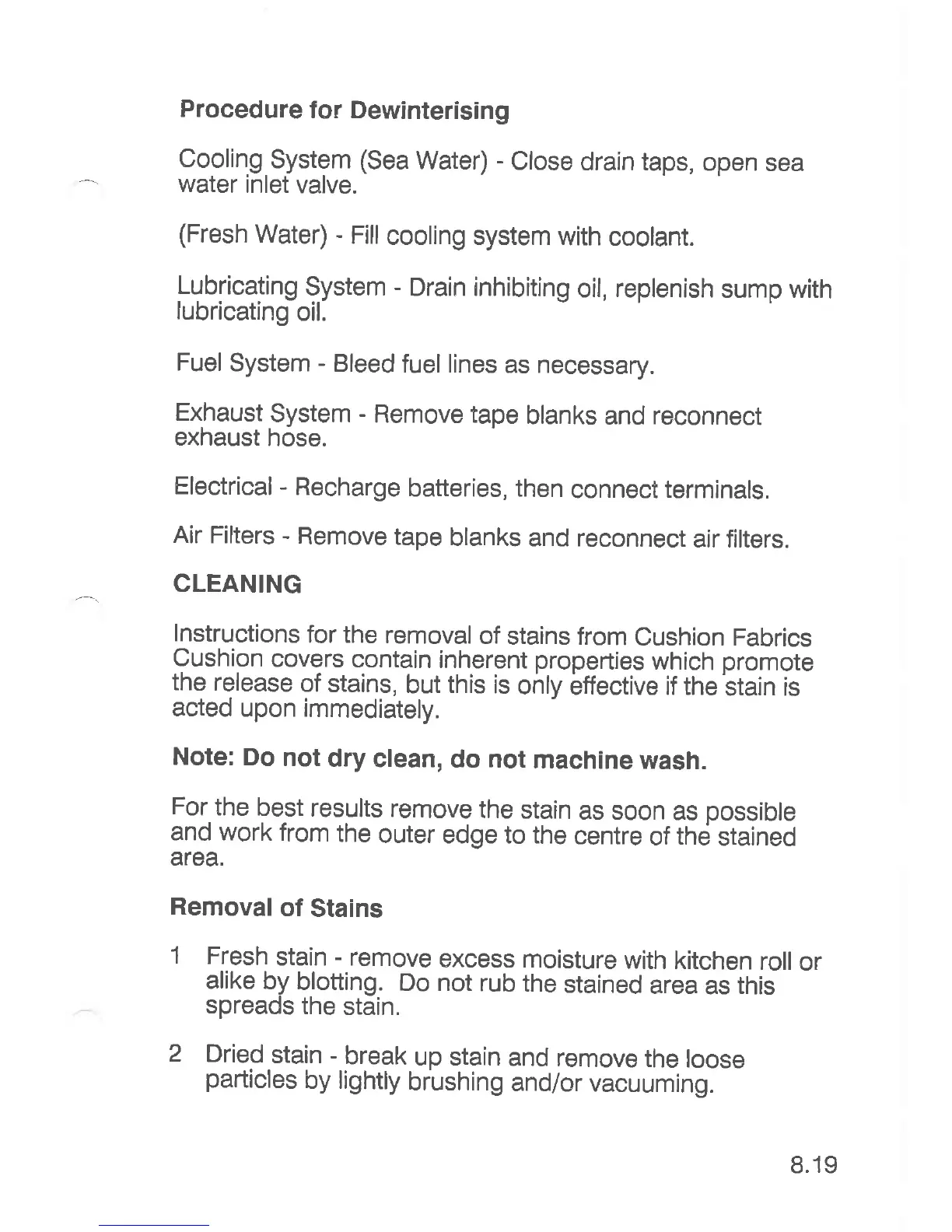 Procedure for Dewinterising

Cooling System (Sea Water) - Close drain taps, open sea water inlet valve.

(Fresh Water) - Fill cooling system with coolant.

Lubricating System - Drain inhibiting oil, replenish sump with lubricating oil.

Fuel System - Bleed fuel lines as necessary.

Exhaust System - Remove tape blanks and reconnect exhaust hose.

Electrical - Recharge batteries, then connect terminals.

Air Filters - Remove tape blanks and reconnect air filters.

CLEANING

Instructions for the removal of stains from Cushion Fabrics Cushion covers contain inherent properties which promote the release of stains, but this is only effective if the stain is acted upon immediately.

Note: Do not dry clean, do not machine wash.

For the best results remove the stain as soon as possible and work from the outer edge to the centre of the stained area.

Removal of Stains

1 Fresh stain - remove excess moisture with kitchen roll or alike by blotting. Do not rub the stained area as this spreads the stain.

2 Dried stain - break up stain and remove the loose particles by lightly brushing and/or vacuuming.

8.19